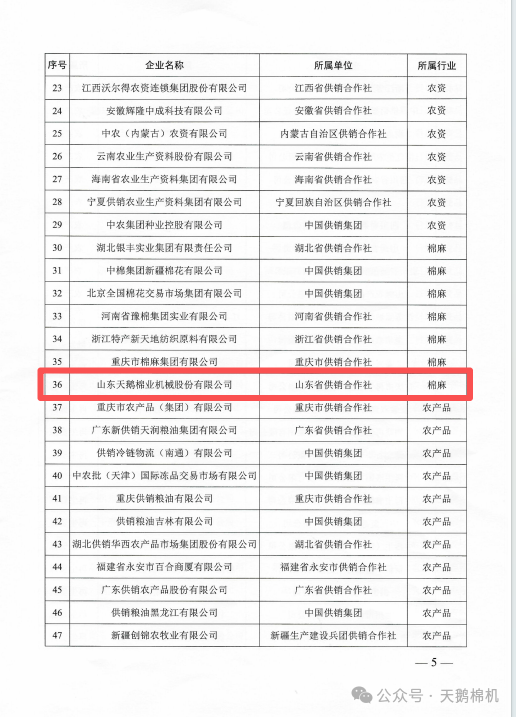 | 序号 | 企业名称 | 所属单位 | 所属行业 |
|---|---|---|---|
| 23 | 江西沃尔得农资连锁集团股份有限公司 | 江西省供销合作社 | 农资 |
| 24 | 安徽辉隆中成科技有限公司 | 安徽省供销合作社 | 农资 |
| 25 | 中农（内蒙古）农资有限公司 | 内蒙古自治区供销合作社 | 农资 |
| 26 | 云南农业生产资料股份有限公司 | 云南省供销合作社 | 农资 |
| 27 | 海南省农业生产资料集团有限公司 | 海南省供销合作社 | 农资 |
| 28 | 宁夏供销农业生产资料集团有限公司 | 宁夏回族自治区供销合作社 | 农资 |
| 29 | 中农集团种业控股有限公司 | 中国供销集团 | 农资 |
| 30 | 湖北银丰实业集团有限责任公司 | 湖北省供销合作社 | 棉麻 |
| 31 | 中棉集团新疆棉花有限公司 | 中国供销集团 | 棉麻 |
| 32 | 北京全国棉花交易市场集团有限公司 | 中国供销集团 | 棉麻 |
| 33 | 河南省豫棉集团实业有限公司 | 河南省供销合作社 | 棉麻 |
| 34 | 浙江特产新天地纺织原料有限公司 | 浙江省供销合作社 | 棉麻 |
| 35 | 重庆市棉麻集团有限公司 | 重庆市供销合作社 | 棉麻 |
| 36 | 山东天鹅棉业机械股份有限公司 | 山东省供销合作社 | 棉麻 |
| 37 | 重庆市农产品（集团）有限公司 | 重庆市供销合作社 | 农产品 |
| 38 | 广东新供销天润粮油集团有限公司 | 广东省供销合作社 | 农产品 |
| 39 | 供销冷链物流（南通）有限公司 | 中国供销集团 | 农产品 |
| 40 | 中农批（天津）国际冻品交易市场有限公司 | 中国供销集团 | 农产品 |
| 41 | 重庆供销粮油有限公司 | 重庆市供销合作社 | 农产品 |
| 42 | 供销粮油吉林有限公司 | 中国供销集团 | 农产品 |
| 43 | 湖北供销华西农产品市场集团股份有限公司 | 湖北省供销合作社 | 农产品 |
| 44 | 福建省永安市百合商厦有限公司 | 福建省永安市供销合作社 | 农产品 |
| 45 | 广东供销农产品股份有限公司 | 广东省供销合作社 | 农产品 |
| 46 | 供销粮油黑龙江有限公司 | 中国供销集团 | 农产品 |
| 47 | 新疆创锦农牧业有限公司 | 新疆生产建设兵团供销合作社 | 农产品 |

— 5 —

公众号 · 天鹅棉机